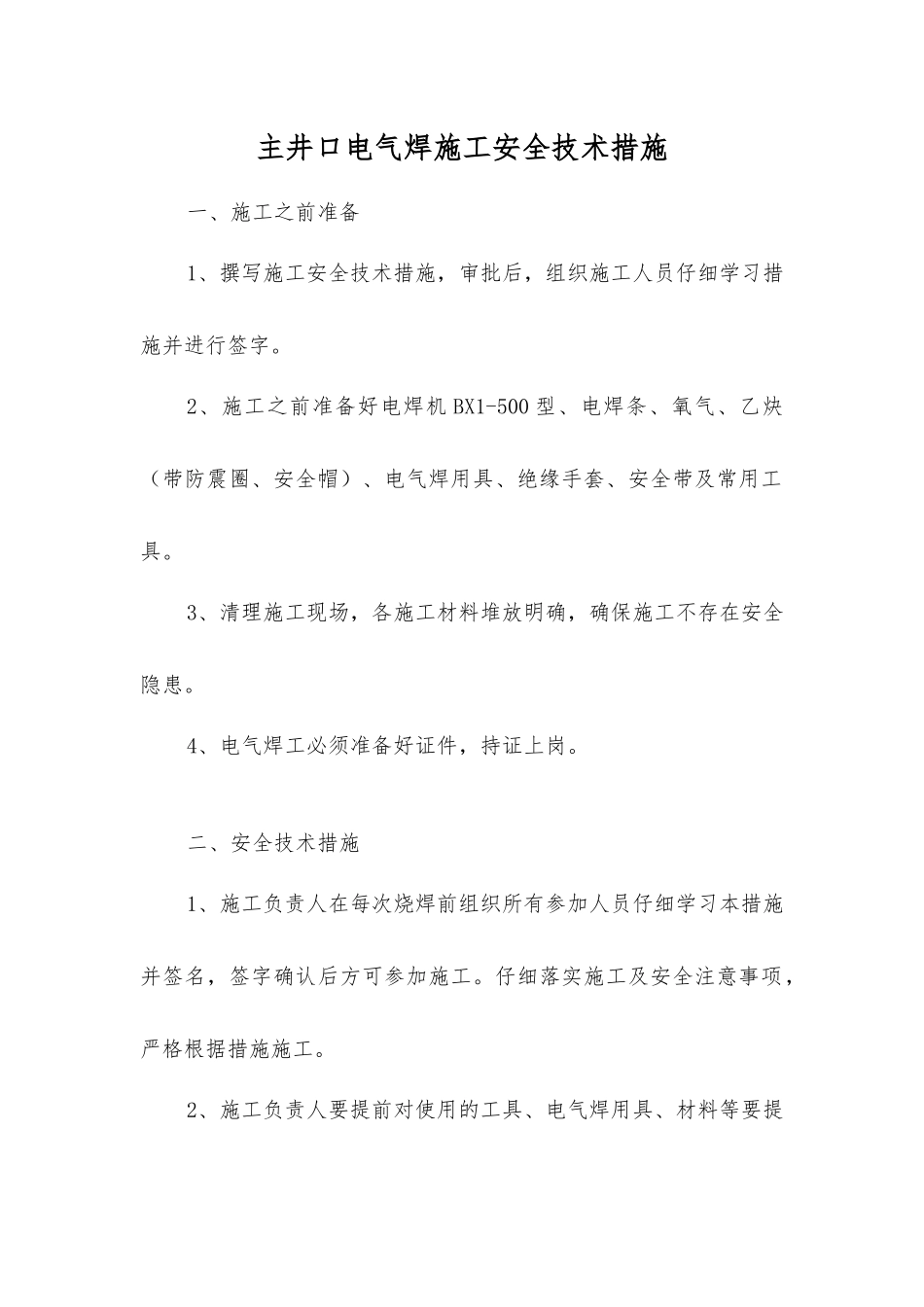 主井口电气焊施工安全技术措施

一、施工之前准备

1、撰写施工安全技术措施，审批后，组织施工人员仔细学习措施并进行签字。

2、施工之前准备好电焊机 BX1-500 型、电焊条、氧气、乙炔（带防震圈、安全帽）、电气焊用具、绝缘手套、安全带及常用工具。

3、清理施工现场，各施工材料堆放明确，确保施工不存在安全隐患。

4、电气焊工必须准备好证件，持证上岗。

二、安全技术措施

1、施工负责人在每次烧焊前组织所有参加人员仔细学习本措施并签名，签字确认后方可参加施工。仔细落实施工及安全注意事项，严格根据措施施工。

2、施工负责人要提前对使用的工具、电气焊用具、材料等要提